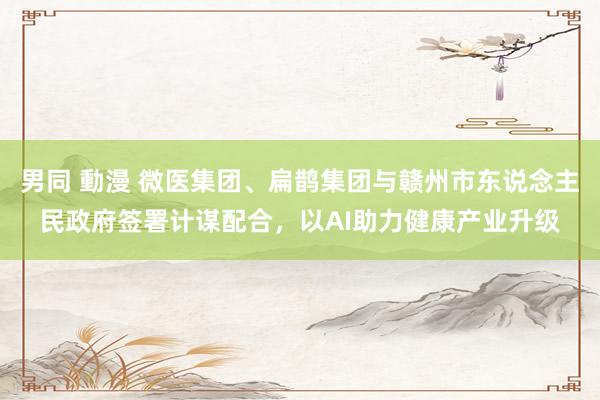 男同 動漫 微医集团、扁鹊集团与赣州市东说念主民政府签署计谋配合，以AI助力健康产业升级